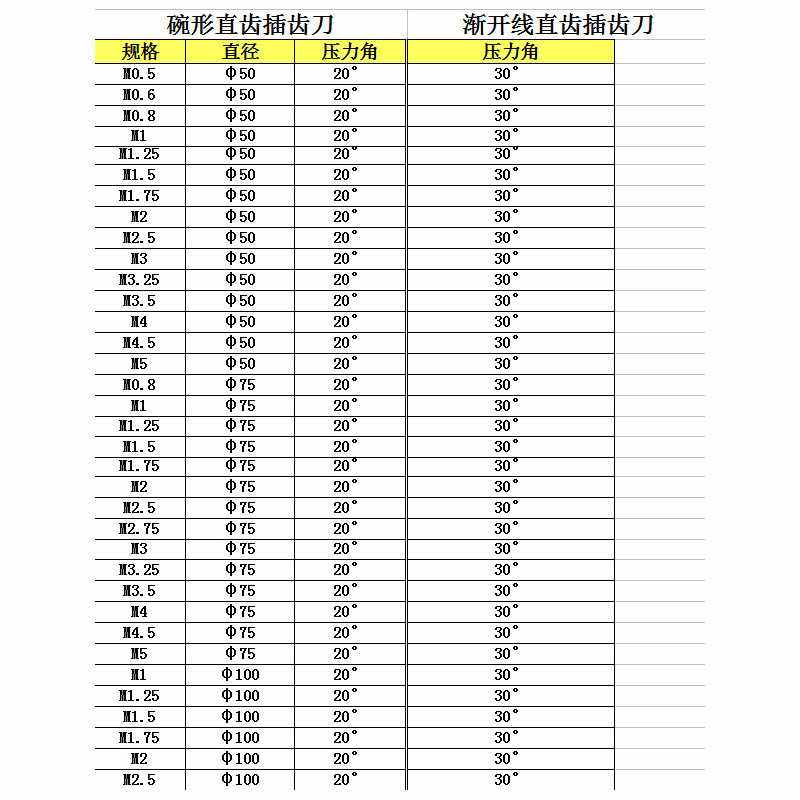 | 碗形直齿插齿刀 | | | 渐开线直齿插齿刀 |
|---|---|---|---|
| 规格 | 直径 | 压力角 | 压力角 |
| M0.5 | Φ50 | 20° | 30° |
| M0.6 | Φ50 | 20° | 30° |
| M0.8 | Φ50 | 20° | 30° |
| M1 | Φ50 | 20° | 30° |
| M1.25 | Φ50 | 20° | 30° |
| M1.5 | Φ50 | 20° | 30° |
| M1.75 | Φ50 | 20° | 30° |
| M2 | Φ50 | 20° | 30° |
| M2.5 | Φ50 | 20° | 30° |
| M3 | Φ50 | 20° | 30° |
| M3.25 | Φ50 | 20° | 30° |
| M3.5 | Φ50 | 20° | 30° |
| M4 | Φ50 | 20° | 30° |
| M4.5 | Φ50 | 20° | 30° |
| M5 | Φ50 | 20° | 30° |
| M0.8 | Φ75 | 20° | 30° |
| M1 | Φ75 | 20° | 30° |
| M1.25 | Φ75 | 20° | 30° |
| M1.5 | Φ75 | 20° | 30° |
| M1.75 | Φ75 | 20° | 30° |
| M2 | Φ75 | 20° | 30° |
| M2.5 | Φ75 | 20° | 30° |
| M2.75 | Φ75 | 20° | 30° |
| M3 | Φ75 | 20° | 30° |
| M3.25 | Φ75 | 20° | 30° |
| M3.5 | Φ75 | 20° | 30° |
| M4 | Φ75 | 20° | 30° |
| M4.5 | Φ75 | 20° | 30° |
| M5 | Φ75 | 20° | 30° |
| M1 | Φ100 | 20° | 30° |
| M1.25 | Φ100 | 20° | 30° |
| M1.5 | Φ100 | 20° | 30° |
| M1.75 | Φ100 | 20° | 30° |
| M2 | Φ100 | 20° | 30° |
| M2.5 | Φ100 | 20° | 30° |